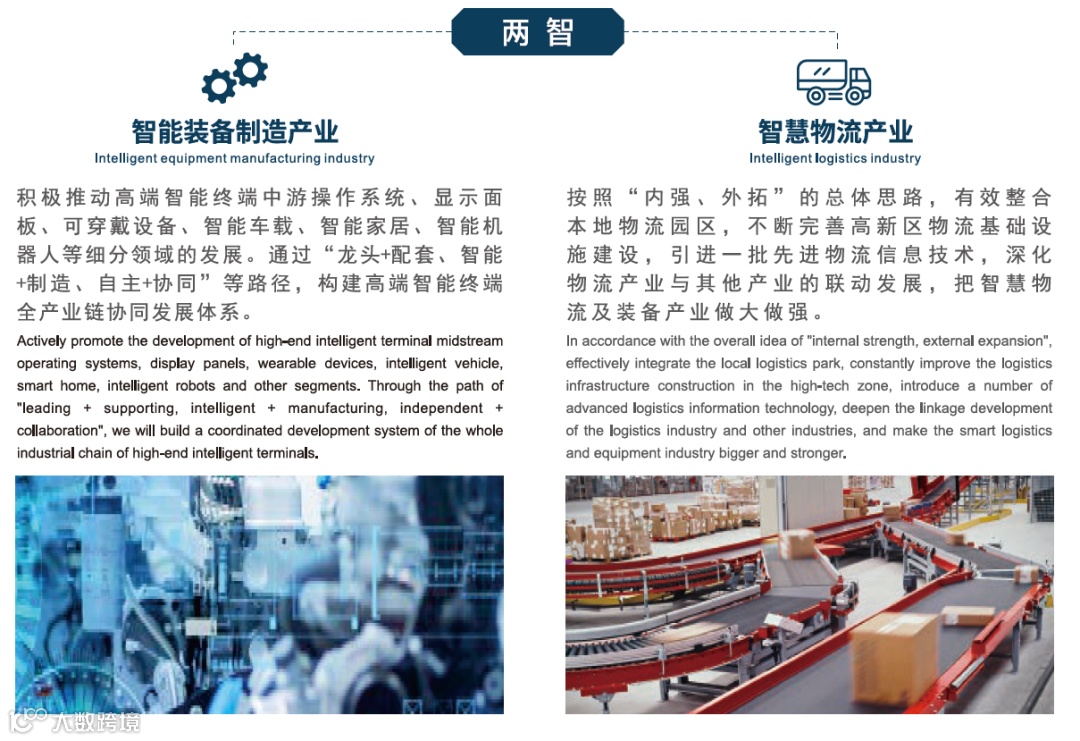 两智

智能装备制造产业
Intelligent equipment manufacturing industry

积极推动高端智能终端中游操作系统、显示面板、可穿戴设备、智能车载、智能家居、智能机器人等细分领域的发展。通过“龙头+配套、智能+制造、自主+协同”等路径，构建高端智能终端全产业链协同发展体系。

Actively promote the development of high-end intelligent terminal midstream operating systems, display panels, wearable devices, intelligent vehicle, smart home, intelligent robots and other segments. Through the path of "leading + supporting, intelligent + manufacturing, independent + collaboration", we will build a coordinated development system of the whole industrial chain of high-end intelligent terminals.

智慧物流产业
Intelligent logistics industry

按照“内强、外拓”的总体思路，有效整合本地物流园区，不断完善高新区物流基础设施建设，引进一批先进物流信息技术，深化物流产业与其他产业的联动发展，把智慧物流及装备产业做大做强。

In accordance with the overall idea of "internal strength, external expansion", effectively integrate the local logistics park, constantly improve the logistics infrastructure construction in the high-tech zone, introduce a number of advanced logistics information technology, deepen the linkage development of the logistics industry and other industries, and make the smart logistics and equipment industry bigger and stronger.

大数跨境